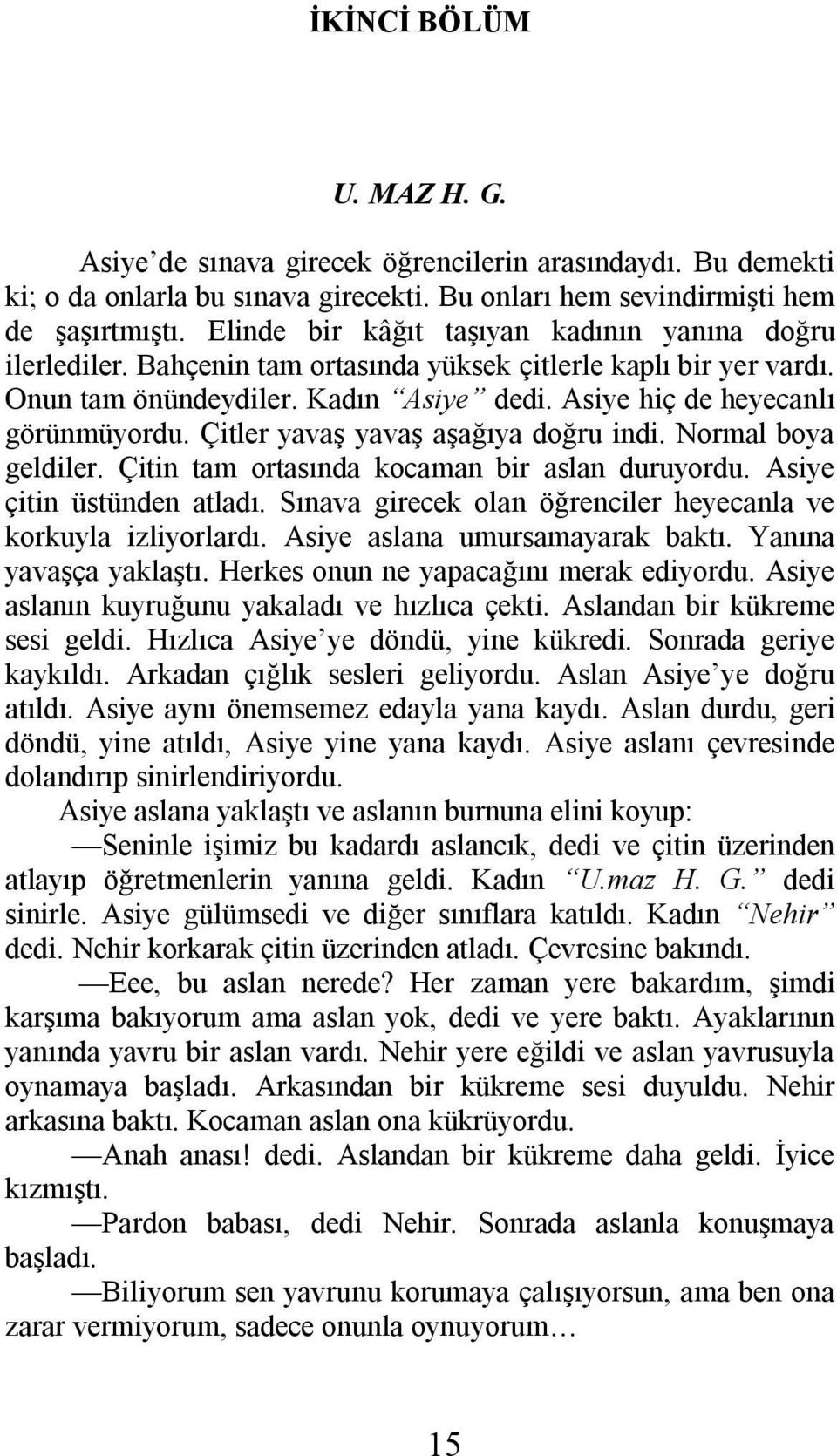 İKİNCİ BÖLÜM

U. MAZ H. G.

Asiye'de sınava girecek öğrencilerin arasındaydı. Bu demekti ki; o da onlarla bu sınava girecekti. Bu onları hem sevindirmişti hem de şaşırtmıştı. Elinde bir kâğıt taşıyan kadının yanına doğru ilerlediler. Bahçenin tam ortasında yüksek çitlerle kaplı bir yer vardı. Onun tam önündeydiler. Kadın "Asiye" dedi. Asiye hiç de heyecanlı görünmüyordu. Çitler yavaş yavaş aşağıya doğru indi. Normal boya geldiler. Çitin tam ortasında kocaman bir aslan duruyordu. Asiye çitin üstünden atladı. Sınava girecek olan öğrenciler heyecanla ve korkuyla izliyorlardı. Asiye aslana umursamayarak baktı. Yanına yavaşça yaklaştı. Herkes onun ne yapacağını merak ediyordu. Asiye aslanın kuyruğunu yakaladı ve hızlıca çekti. Aslandan bir kükreme sesi geldi. Hızlıca Asiye'ye döndü, yine kükredi. Sonrada geriye kaykıldı. Arkadan çığlık sesleri geliyordu. Aslan Asiye'ye doğru atıldı. Asiye aynı önemsemez edayla yana kaydı. Aslan durdu, geri döndü, yine atıldı, Asiye yine yana kaydı. Asiye aslanı çevresinde dolandırıp sinirlendiriyordu.

Asiye aslana yaklaştı ve aslanın burnuna elini koyup:

—Seninle işimiz bu kadardı aslancık, dedi ve çitin üzerinden atlayıp öğretmenlerin yanına geldi. Kadın "U.maz H. G." dedi sinirle. Asiye gülümsedi ve diğer sınıflara katıldı. Kadın "Nehir" dedi. Nehir korkarak çitin üzerinden atladı. Çevresine bakındı.

—Eee, bu aslan nerede? Her zaman yere bakardım, şimdi karşıma bakıyorum ama aslan yok, dedi ve yere baktı. Ayaklarının yanında yavru bir aslan vardı. Nehir yere eğildi ve aslan yavrusuyla oynamaya başladı. Arkasından bir kükreme sesi duyuldu. Nehir arkasına baktı. Kocaman aslan ona kükrüyordu.

—Anah anası! dedi. Aslandan bir kükreme daha geldi. İyice kızmıştı.

—Pardon babası, dedi Nehir. Sonrada aslanla konuşmaya başladı.

—Biliyorum sen yavrunu korumaya çalışıyorsun, ama ben ona zarar vermiyorum, sadece onunla oynuyorum…

15